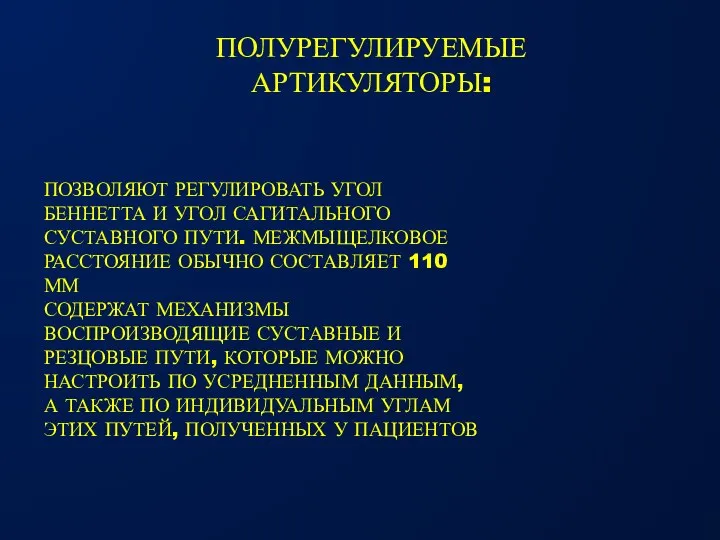 ПОЛУРЕГУЛИРУЕМЫЕ АРТИКУЛЯТОРЫ:

ПОЗВОЛЯЮТ РЕГУЛИРОВАТЬ УГОЛ БЕННЕТТА И УГОЛ САГИТАЛЬНОГО СУСТАВНОГО ПУТИ. МЕЖМЫЩЕЛКОВОЕ РАССТОЯНИЕ ОБЫЧНО СОСТАВЛЯЕТ 110 ММ
СОДЕРЖАТ МЕХАНИЗМЫ ВОСПРОИЗВОДЯЩИЕ СУСТАВНЫЕ И РЕЗЦОВЫЕ ПУТИ, КОТОРЫЕ МОЖНО НАСТРОИТЬ ПО УСРЕДНЕННЫМ ДАННЫМ, А ТАКЖЕ ПО ИНДИВИДУАЛЬНЫМ УГЛАМ ЭТИХ ПУТЕЙ, ПОЛУЧЕННЫХ У ПАЦИЕНТОВ